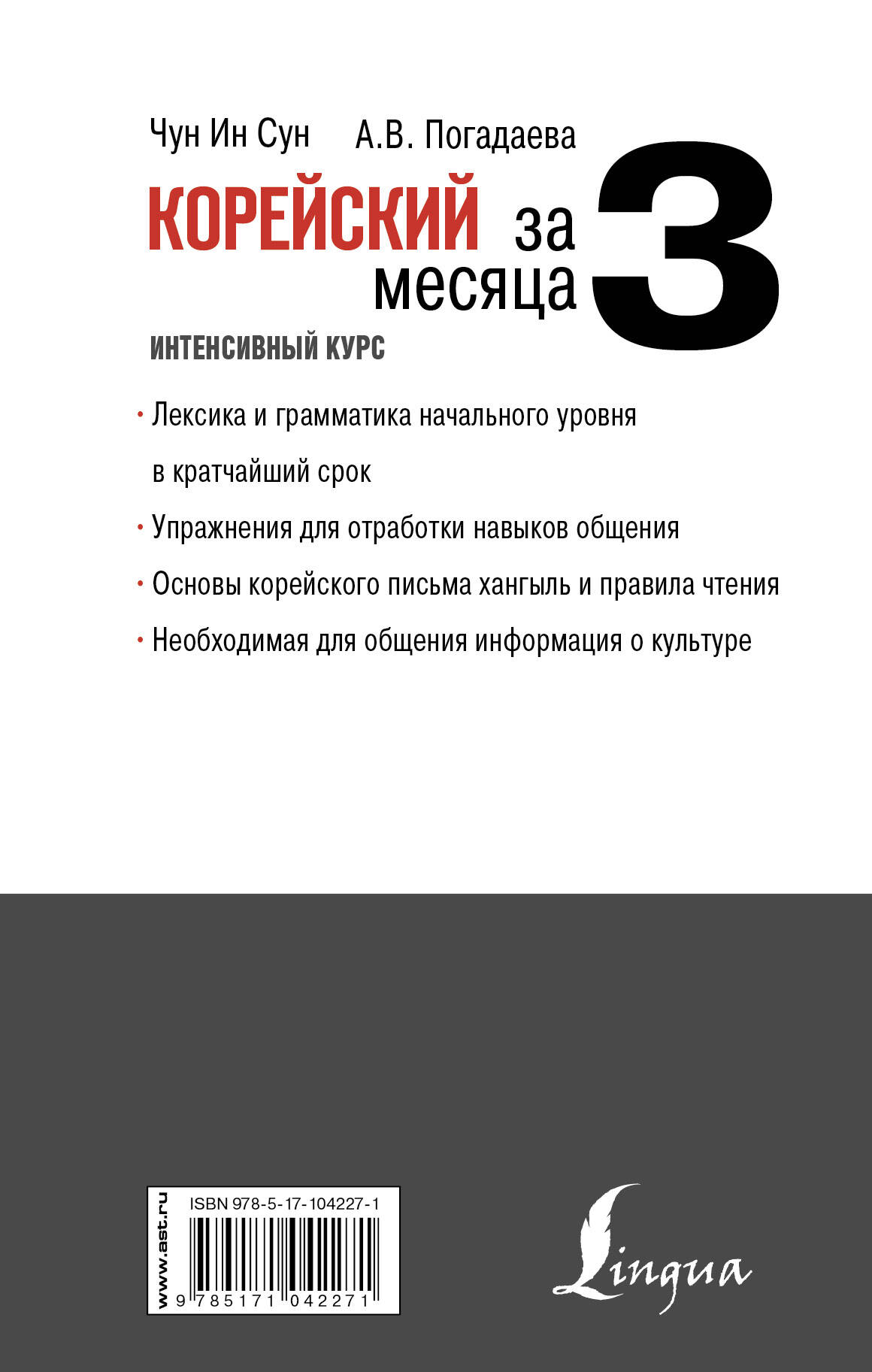 Чун Ин Сун А.В. Погадаева

КОРЕЙСКИЙ за 3 месяца

ИНТЕНСИВНЫЙ КУРС

• Лексика и грамматика начального уровня в кратчайший срок

• Упражнения для отработки навыков общения

• Основы корейского письма хангыль и правила чтения

• Необходимая для общения информация о культуре

www.ast.ru

ISBN 978-5-17-104227-1

9 785171 042271

Lingua